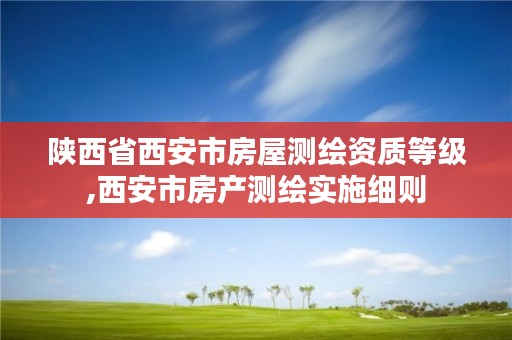 陕西省西安市房屋测绘资质等级,西安市房产测绘实施细则